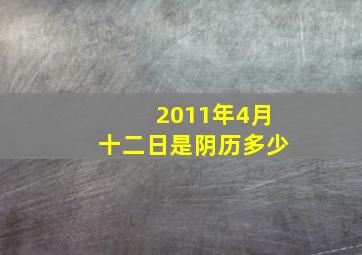 2011年4月十二日是阴历多少